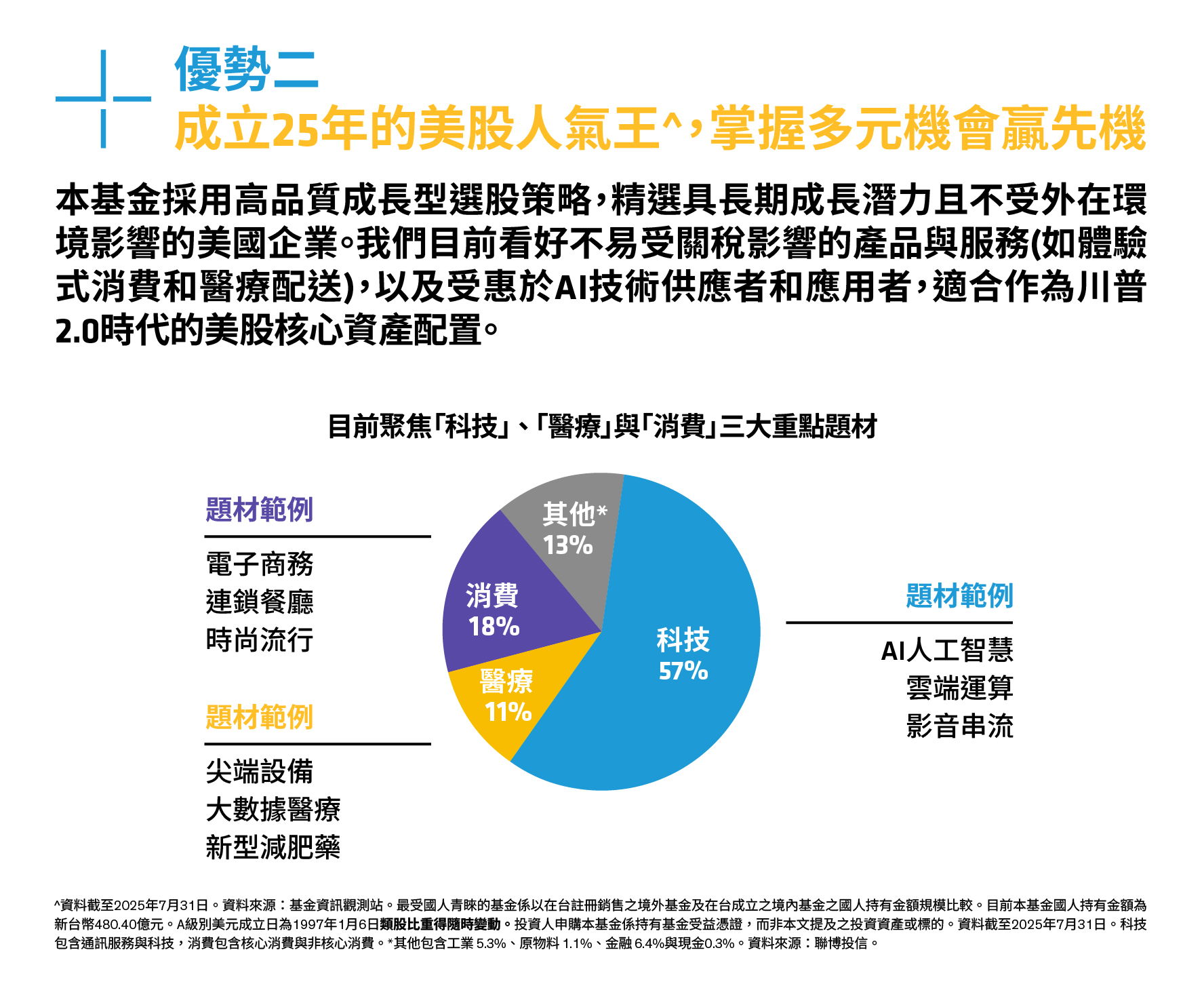 優勢二
成立25年的美股人氣王^，掌握多元機會贏先機

本基金採用高品質成長型選股策略，精選具長期成長潛力且不受外在環境影響的美國企業。我們目前看好不易受關稅影響的產品與服務(如體驗式消費和醫療配送)，以及受惠於AI技術供應者和應用者，適合作為川普2.0時代的美股核心資產配置。

目前聚焦「科技」、「醫療」與「消費」三大重點題材

題材範例
電子商務
連鎖餐廳
時尚流行

題材範例
尖端設備
大數據醫療
新型減肥藥

其他*
13%
消費
18%
醫療
11%
科技
57%

題材範例
AI人工智慧
雲端運算
影音串流

^資料截至2025年7月31日。資料來源：基金資訊觀測站。最受國人青睞的基金係以在台註冊銷售之境外基金及在台成立之境內基金之國人持有金額規模比較。目前本基金國人持有金額為新台幣480.40億元。A級別美元成立日為1997年1月6日類股比重得隨時變動。投資人申購本基金係持有基金受益憑證，而非本文提及之投資資產或標的。資料截至2025年7月31日。科技包含通訊服務與科技，消費包含核心消費與非核心消費。*其他包含工業 5.3%、原物料 1.1%、金融 6.4%與現金0.3%。資料來源：聯博投信。